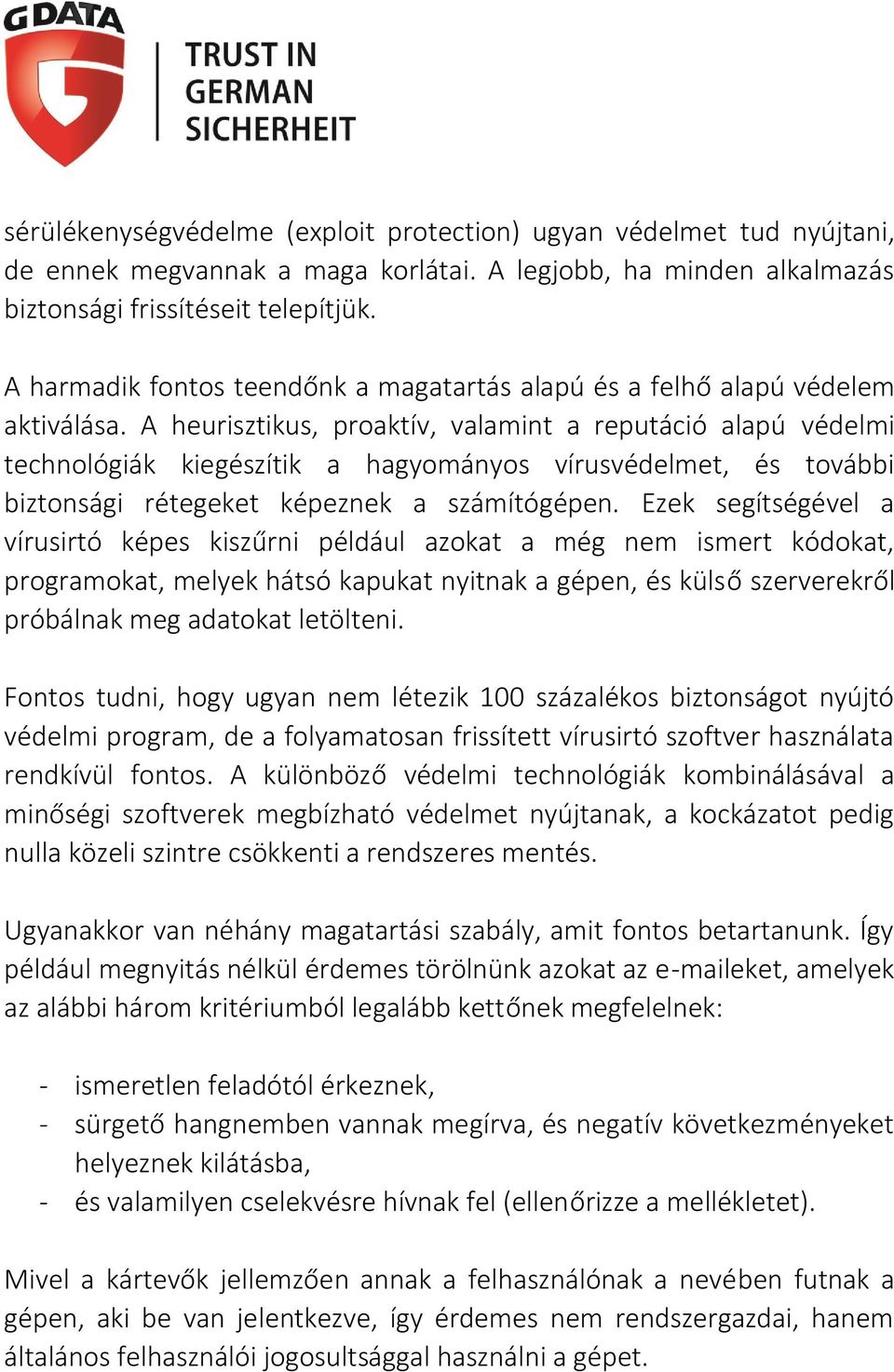 G DATA

TRUST IN GERMAN SICHERHEIT

sérülékenységvédelme (exploit protection) ugyan védelmet tud nyújtani, de ennek megvannak a maga korlátai. A legjobb, ha minden alkalmazás biztonsági frissítéseit telepítjük.

A harmadik fontos teendőnk a magatartás alapú és a felhő alapú védelem aktiválása. A heurisztikus, proaktív, valamint a reputáció alapú védelmi technológiák kiegészítik a hagyományos vírusvédelmet, és további biztonsági rétegeket képeznek a számítógépen. Ezek segítségével a vírusirtó képes kiszűrni például azokat a még nem ismert kódokat, programokat, melyek hátsó kapukat nyitnak a gépen, és külső szerverekről próbálnak meg adatokat letölteni.

Fontos tudni, hogy ugyan nem létezik 100 százalékos biztonságot nyújtó védelmi program, de a folyamatosan frissített vírusirtó szoftver használata rendkívül fontos. A különböző védelmi technológiák kombinálásával a minőségi szoftverek megbízható védelmet nyújtanak, a kockázatot pedig nulla közeli szintre csökkenti a rendszeres mentés.

Ugyanakkor van néhány magatartási szabály, amit fontos betartanunk. Így például megnyitás nélkül érdemes törölnünk azokat az e-maileket, amelyek az alábbi három kritériumból legalább kettőnek megfelelnek:

- ismeretlen feladótól érkeznek,
- sürgető hangnemben vannak megírva, és negatív következményeket helyeznek kilátásba,
- és valamilyen cselekvésre hívnak fel (ellenőrizze a mellékletet).

Mivel a kártevők jellemzően annak a felhasználónak a nevében futnak a gépen, aki be van jelentkezve, így érdemes nem rendszergazdai, hanem általános felhasználói jogosultsággal használni a gépet.